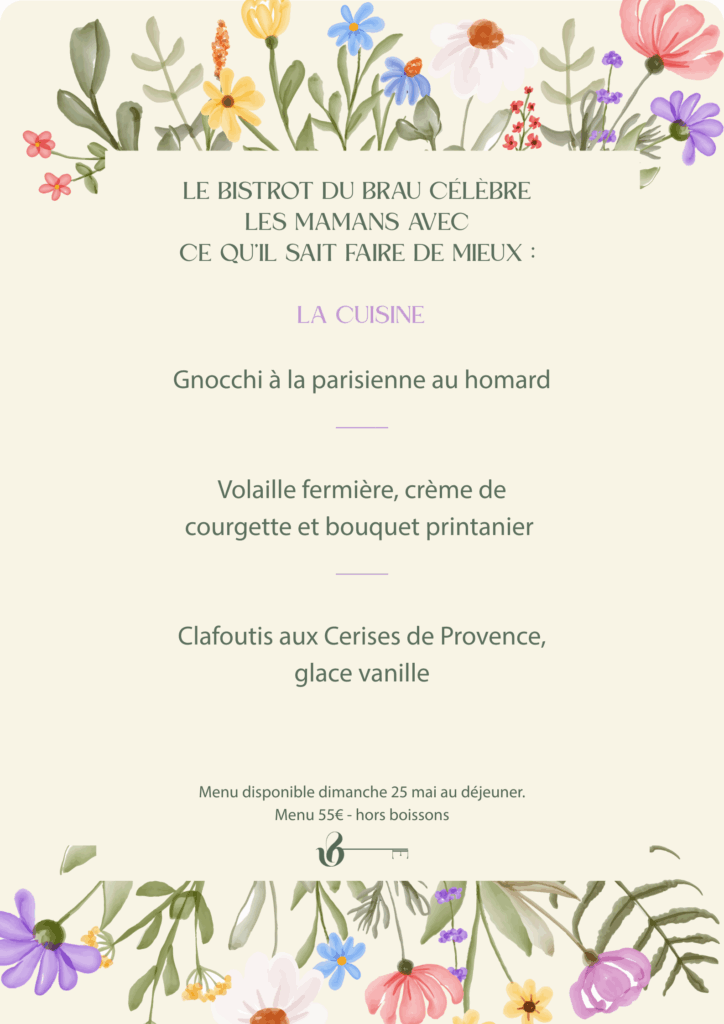 LE BISTROT DU BRAU CÉLÈBRE LES MAMANS AVEC CE QU'IL SAIT FAIRE DE MIEUX :

LA CUISINE

Gnocchi à la parisienne au homard

Volaille fermière, crème de courgette et bouquet printanier

Clafoutis aux Cerises de Provence, glace vanille

Menu disponible dimanche 25 mai au déjeuner.
Menu 55€ - hors boissons